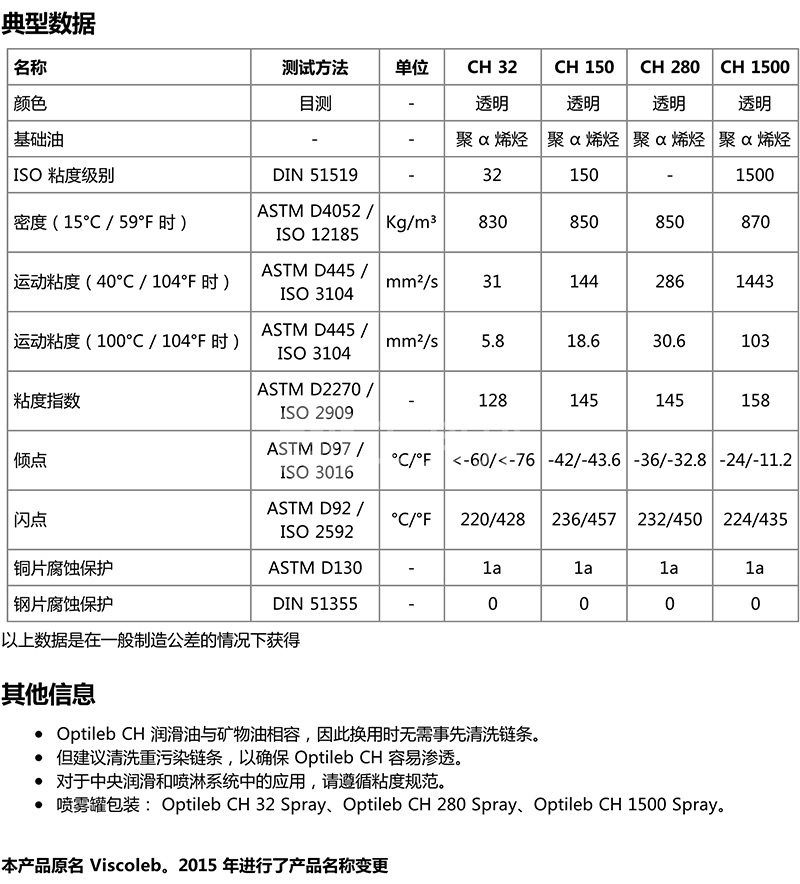 典型数据

| 名称 | 测试方法 | 单位 | CH 32 | CH 150 | CH 280 | CH 1500 |
|---|---|---|---|---|---|---|
| 颜色 | 目测 | - | 透明 | 透明 | 透明 | 透明 |
| 基础油 | - | - | 聚 α 烯烃 | 聚 α 烯烃 | 聚 α 烯烃 | 聚 α 烯烃 |
| ISO 粘度级别 | DIN 51519 | - | 32 | 150 | - | 1500 |
| 密度（15°C / 59°F 时） | ASTM D4052 / ISO 12185 | Kg/m³ | 830 | 850 | 850 | 870 |
| 运动粘度（40°C / 104°F 时） | ASTM D445 / ISO 3104 | mm²/s | 31 | 144 | 286 | 1443 |
| 运动粘度（100°C / 104°F 时） | ASTM D445 / ISO 3104 | mm²/s | 5.8 | 18.6 | 30.6 | 103 |
| 粘度指数 | ASTM D2270 / ISO 2909 | - | 128 | 145 | 145 | 158 |
| 倾点 | ASTM D97 / ISO 3016 | °C/°F | <-60/<-76 | -42/-43.6 | -36/-32.8 | -24/-11.2 |
| 闪点 | ASTM D92 / ISO 2592 | °C/°F | 220/428 | 236/457 | 232/450 | 224/435 |
| 铜片腐蚀保护 | ASTM D130 | - | 1a | 1a | 1a | 1a |
| 钢片腐蚀保护 | DIN 51355 | - | 0 | 0 | 0 | 0 |

以上数据是在一般制造公差的情况下获得

其他信息

• Optileb CH 润滑油与矿物油相容，因此换用时无需事先清洗链条。
• 但建议清洗重污染链条，以确保 Optileb CH 容易渗透。
• 对于中央润滑和喷淋系统中的应用，请遵循粘度规范。
• 喷雾罐包装： Optileb CH 32 Spray、Optileb CH 280 Spray、Optileb CH 1500 Spray。

本产品原名 Viscoleb。2015 年进行了产品名称变更